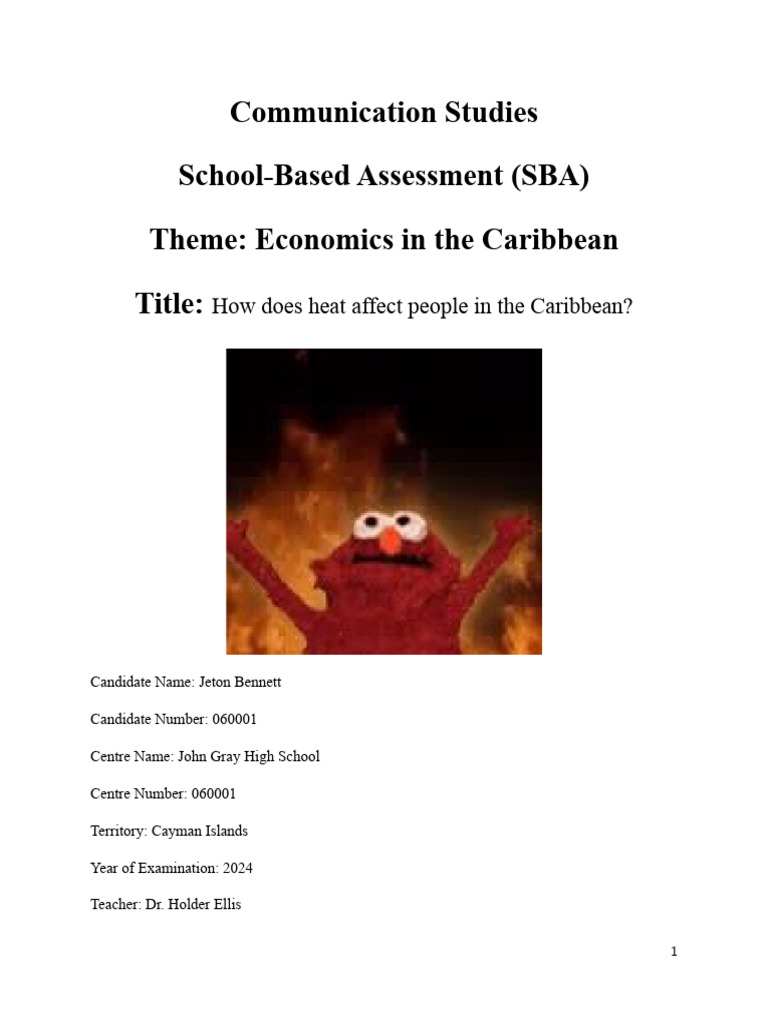 Communication Studies

School-Based Assessment (SBA)

Theme: Economics in the Caribbean

Title: How does heat affect people in the Caribbean?

Candidate Name: Jeton Bennett

Candidate Number: 060001

Centre Name: John Gray High School

Centre Number: 060001

Territory: Cayman Islands

Year of Examination: 2024

Teacher: Dr. Holder Ellis

1